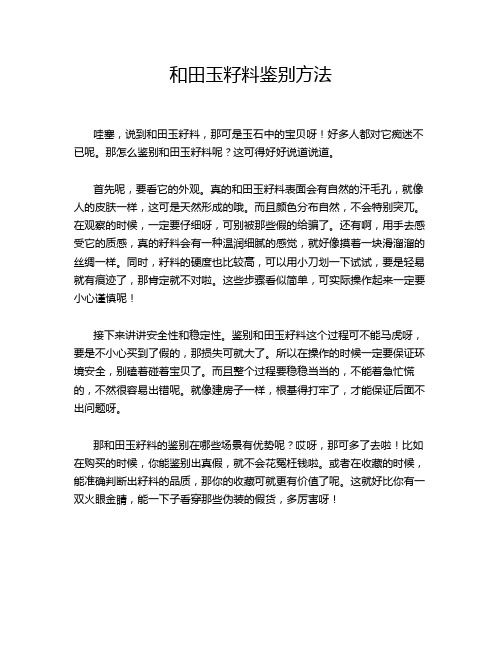 和田玉籽料鉴别方法

哇塞，说到和田玉籽料，那可是玉石中的宝贝呀！好多人都对它痴迷不已呢。那怎么鉴别和田玉籽料呢？这可得好好说道说道。

首先呢，要看它的外观。真的和田玉籽料表面会有自然的汗毛孔，就像人的皮肤一样，这可是天然形成的哦。而且颜色分布自然，不会特别突兀。在观察的时候，一定要仔细呀，可别被那些假的给骗了。还有啊，用手去感受它的质感，真的籽料会有一种温润细腻的感觉，就好像摸着一块滑溜溜的丝绸一样。同时，籽料的硬度也比较高，可以用小刀划一下试试，要是轻易就有痕迹了，那肯定就不对啦。这些步骤看似简单，可实际操作起来一定要小心谨慎呢！

接下来讲讲安全性和稳定性。鉴别和田玉籽料这个过程可不能马虎呀，要是不小心买到了假的，那损失可就大了。所以在操作的时候一定要保证环境安全，别磕着碰着宝贝了。而且整个过程要稳稳当当的，不能着急忙慌的，不然很容易出错呢。就像建房子一样，根基得打牢了，才能保证后面不出问题呀。

那和田玉籽料的鉴别在哪些场景有优势呢？哎呀，那可多了去啦！比如在购买的时候，你能鉴别出真假，就不会花冤枉钱啦。或者在收藏的时候，能准确判断出籽料的品质，那你的收藏可就更有价值了呢。这就好比你有一双火眼金睛，能一下子看穿那些伪装的假货，多厉害呀！